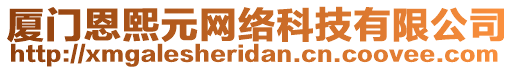 厦门恩熙元网络科技有限公司
http://xmgalesheridan.cn.coovee.com